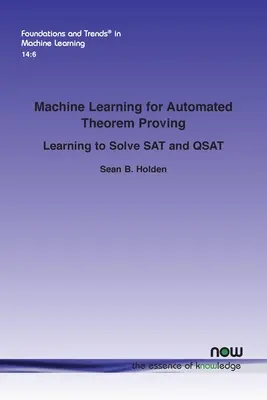 Foundations and Trends® in Machine Learning
14:6

Machine Learning for Automated Theorem Proving

Learning to Solve SAT and QSAT

Sean B. Holden

now
the essence of knowledge